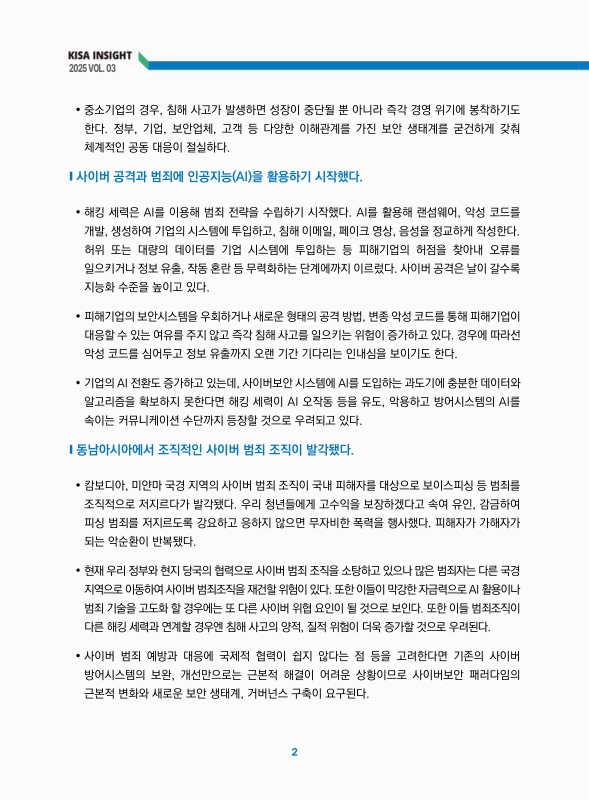 KISA INSIGHT
2025 VOL. 03

• 중소기업의 경우, 침해 사고가 발생하면 성장이 중단될 뿐 아니라 즉각 경영 위기에 봉착하기도 한다. 정부, 기업, 보안업체, 고객 등 다양한 이해관계를 가진 보안 생태계를 굳건하게 갖춰 체계적인 공동 대응이 절실하다.

I 사이버 공격과 범죄에 인공지능(AI)을 활용하기 시작했다.

• 해킹 세력은 AI를 이용해 범죄 전략을 수립하기 시작했다. AI를 활용해 랜섬웨어, 악성 코드를 개발, 생성하여 기업의 시스템에 투입하고, 침해 이메일, 페이크 영상, 음성을 정교하게 작성한다. 허위 또는 대량의 데이터를 기업 시스템에 투입하는 등 피해기업의 허점을 찾아내 오류를 일으키거나 정보 유출, 작동 혼란 등 무력화하는 단계에까지 이르렀다. 사이버 공격은 날이 갈수록 지능화 수준을 높이고 있다.

• 피해기업의 보안시스템을 우회하거나 새로운 형태의 공격 방법, 변종 악성 코드를 통해 피해기업이 대응할 수 있는 여유를 주지 않고 즉각 침해 사고를 일으키는 위험이 증가하고 있다. 경우에 따라선 악성 코드를 심어두고 정보 유출까지 오랜 기간 기다리는 인내심을 보이기도 한다.

• 기업의 AI 전환도 증가하고 있는데, 사이버보안 시스템에 AI를 도입하는 과도기에 충분한 데이터와 알고리즘을 확보하지 못한다면 해킹 세력이 AI 오작동 등을 유도, 악용하고 방어시스템의 AI를 속이는 커뮤니케이션 수단까지 등장할 것으로 우려되고 있다.

I 동남아시아에서 조직적인 사이버 범죄 조직이 발각됐다.

• 캄보디아, 미얀마 국경 지역의 사이버 범죄 조직이 국내 피해자를 대상으로 보이스피싱 등 범죄를 조직적으로 저지르다가 발각됐다. 우리 청년들에게 고수익을 보장하겠다고 속여 유인, 감금하여 피싱 범죄를 저지르도록 강요하고 응하지 않으면 무자비한 폭력을 행사했다. 피해자가 가해자가 되는 악순환이 반복됐다.

• 현재 우리 정부와 현지 당국의 협력으로 사이버 범죄 조직을 소탕하고 있으나 많은 범죄자는 다른 국경 지역으로 이동하여 사이버 범죄조직을 재건할 위험이 있다. 또한 이들이 막강한 자금력으로 AI 활용이나 범죄 기술을 고도화 할 경우에는 또 다른 사이버 위협 요인이 될 것으로 보인다. 또한 이들 범죄조직이 다른 해킹 세력과 연계할 경우엔 침해 사고의 양적, 질적 위험이 더욱 증가할 것으로 우려된다.

• 사이버 범죄 예방과 대응에 국제적 협력이 쉽지 않다는 점 등을 고려한다면 기존의 사이버 방어시스템의 보완, 개선만으로는 근본적 해결이 어려운 상황이므로 사이버보안 패러다임의 근본적 변화와 새로운 보안 생태계, 거버넌스 구축이 요구된다.

2